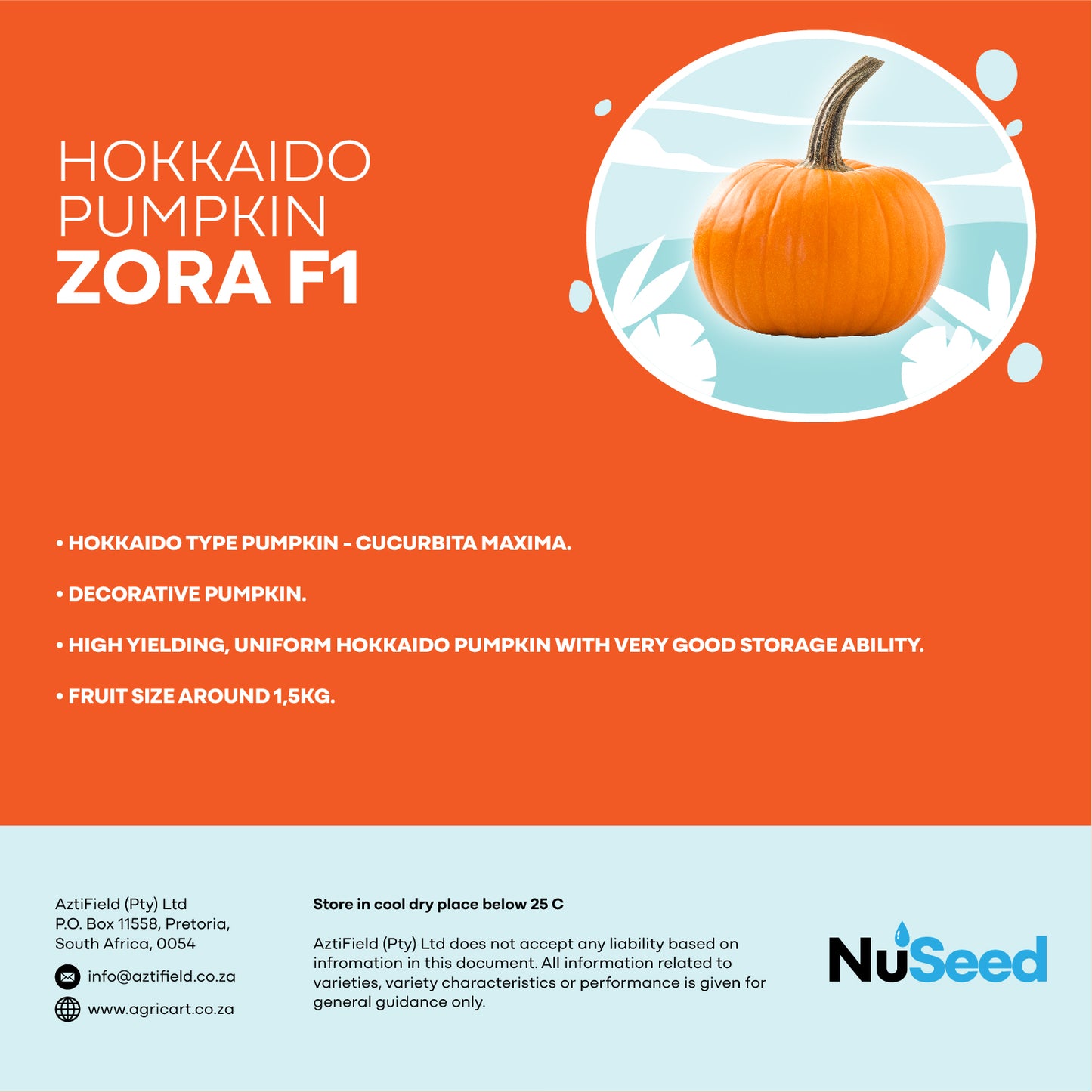 HOKKAIDO PUMPKIN
ZORA F1

• HOKKAIDO TYPE PUMPKIN - CUCURBITA MAXIMA.

• DECORATIVE PUMPKIN.

• HIGH YIELDING, UNIFORM HOKKAIDO PUMPKIN WITH VERY GOOD STORAGE ABILITY.

• FRUIT SIZE AROUND 1,5KG.

AztiField (Pty) Ltd
P.O. Box 11558, Pretoria,
South Africa, 0054

info@aztifield.co.za

www.agricart.co.za

Store in cool dry place below 25 C

AztiField (Pty) Ltd does not accept any liability based on infromation in this document. All information related to varieties, variety characteristics or performance is given for general guidance only.

NuSeed